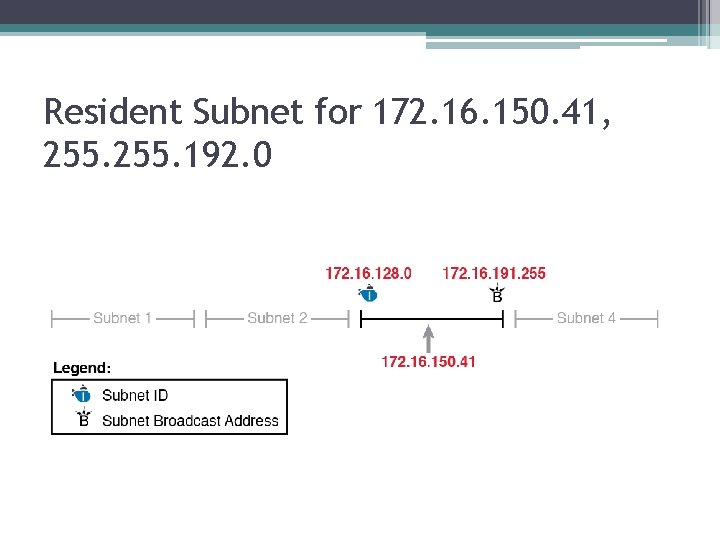 Resident Subnet for 172.16.150.41, 255.255.192.0

172.16.128.0

172.16.191.255

I

B

Subnet 1

Subnet 2

Subnet 4

172.16.150.41

Legend:

I Subnet ID

B Subnet Broadcast Address